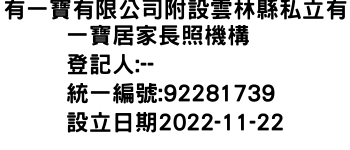 有一寶有限公司附設雲林縣私立有一寶居家長照機構
登記人:--
統一編號:92281739
設立日期2022-11-22